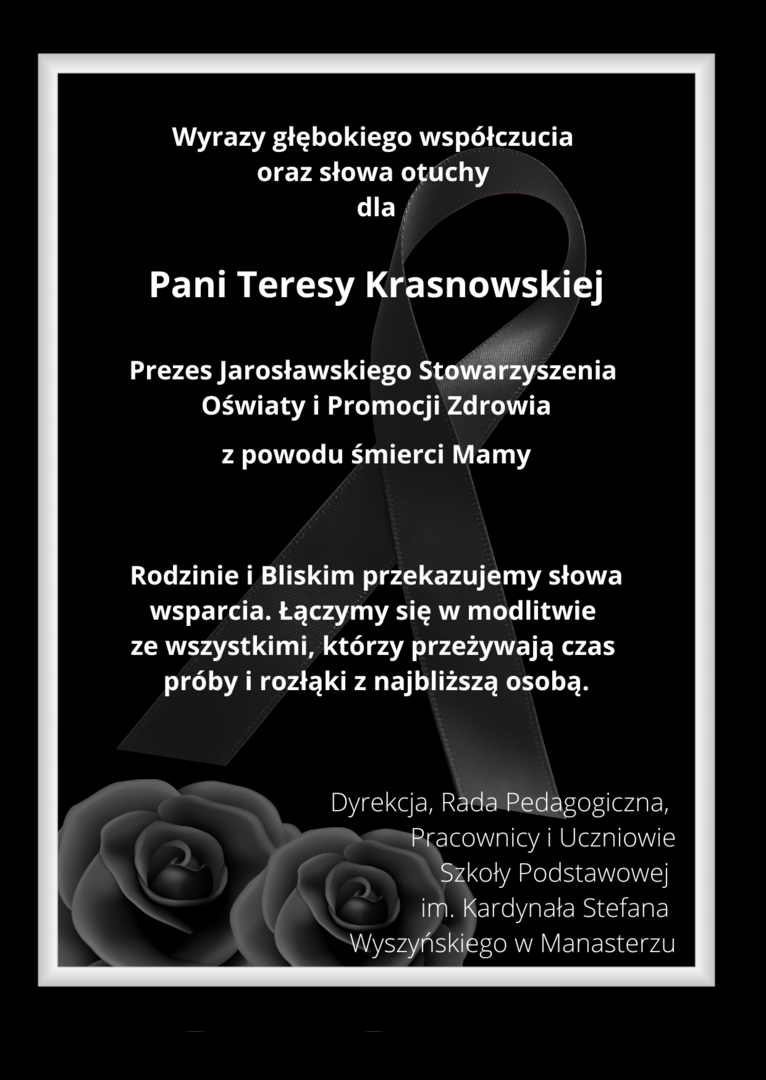 Wyrazy głębokiego współczucia
oraz słowa otuchy
dla

Pani Teresy Krasnowskiej

Prezes Jarosławskiego Stowarzyszenia
Oświaty i Promocji Zdrowia

z powodu śmierci Mamy

Rodzinie i Bliskim przekazujemy słowa wsparcia. Łączymy się w modlitwie ze wszystkimi, którzy przeżywają czas próby i rozłąki z najbliższą osobą.

Dyrekcja, Rada Pedagogiczna,
Pracownicy i Uczniowie
Szkoły Podstawowej
im. Kardynała Stefana
Wyszyńskiego w Manasterzu